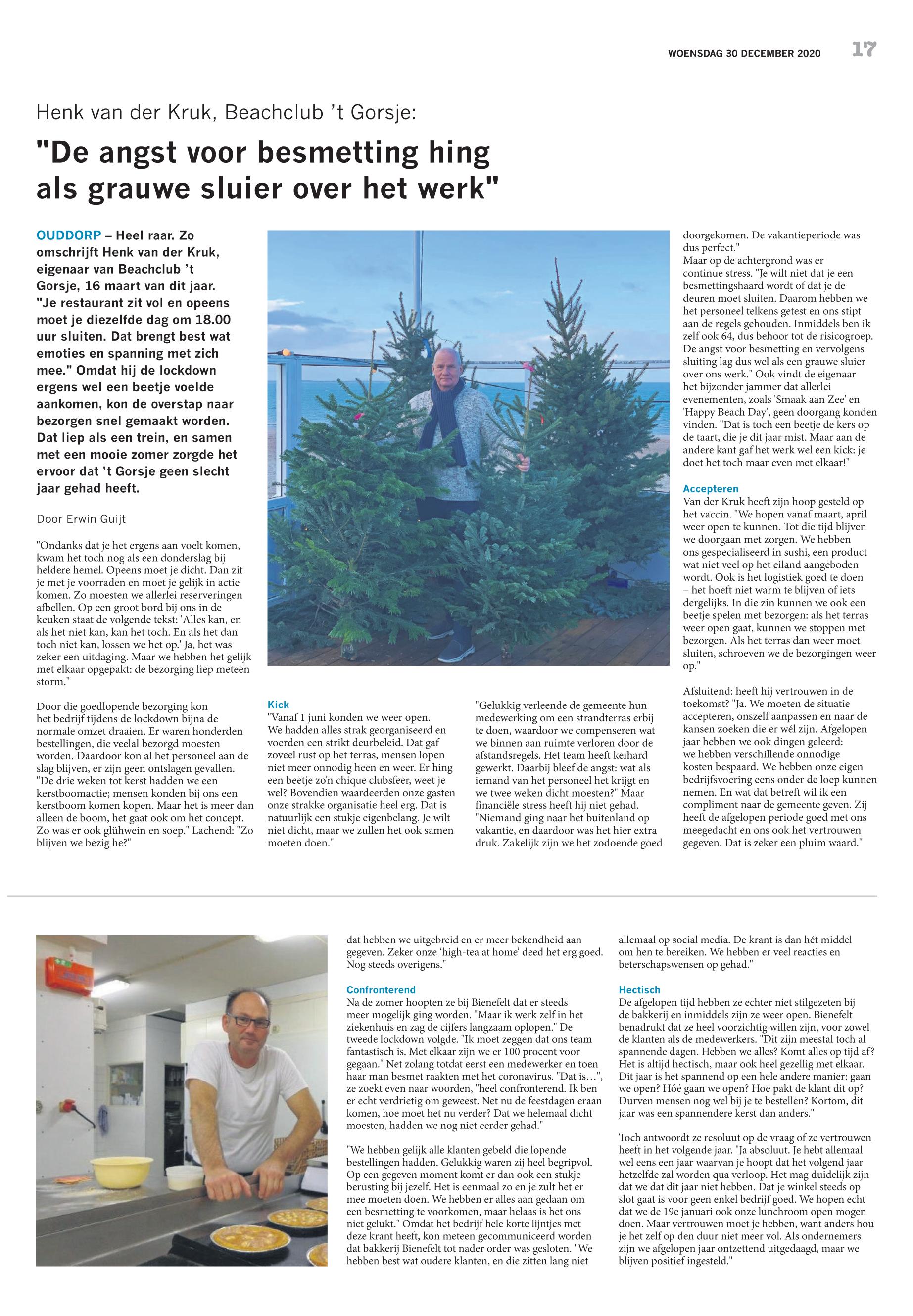 WOENSDAG 30 DECEMBER 2020 17

Henk van der Kruk, Beachclub 't Gorsje:

"De angst voor besmetting hing als grauwe sluier over het werk"

OUDDORP – Heel raar. Zo omschrijft Henk van der Kruk, eigenaar van Beachclub 't Gorsje, 16 maart van dit jaar. "Je restaurant zit vol en opeens moet je diezelfde dag om 18.00 uur sluiten. Dat brengt best wat emoties en spanning met zich mee." Omdat hij de lockdown ergens wel een beetje voelde aankomen, kon de overstap naar bezorgen snel gemaakt worden. Dat liep als een trein, en samen met een mooie zomer zorgde het ervoor dat 't Gorsje geen slecht jaar gehad heeft.

Door Erwin Guijt

"Ondanks dat je het ergens aan voelt komen, kwam het toch nog als een donderslag bij heldere hemel. Opeens moet je dicht. Dan zit je met je voorraden en moet je gelijk in actie komen. Zo moesten we allerlei reserveringen afbellen. Op een groot bord bij ons in de keuken staat de volgende tekst: 'Alles kan, en als het niet kan, kan het toch. En als het dan toch niet kan, lossen we het op.' Ja, het was zeker een uitdaging. Maar we hebben het gelijk met elkaar opgepakt: de bezorging liep meteen storm."

Door die goedlopende bezorging kon het bedrijf tijdens de lockdown bijna de normale omzet draaien. Er waren honderden bestellingen, die veelal bezorgd moesten worden. Daardoor kon al het personeel aan de slag blijven, er zijn geen ontslagen gevallen. "De drie weken tot kerst hadden we een kerstboomactie; mensen konden bij ons een kerstboom komen kopen. Maar het is meer dan alleen de boom, het gaat ook om het concept. Zo was er ook glühwein en soep." Lachend: "Zo blijven we bezig he?"

Kick
"Vanaf 1 juni konden we weer open. We hadden alles strak georganiseerd en voerden een strikt deurbeleid. Dat gaf zoveel rust op het terras, mensen lopen niet meer onnodig heen en weer. Er hing een beetje zo'n chique clubsfeer, weet je wel? Bovendien waardeerden onze gasten onze strakke organisatie heel erg. Dat is natuurlijk een stukje eigenbelang. Je wilt niet dicht, maar we zullen het ook samen moeten doen."

"Gelukkig verleende de gemeente hun medewerking om een strandterras erbij te doen, waardoor we compenseren wat we binnen aan ruimte verloren door de afstandsregels. Het team heeft keihard gewerkt. Daarbij bleef de angst: wat als iemand van het personeel het krijgt en we twee weken dicht moesten?" Maar financiële stress heeft hij niet gehad. "Niemand ging naar het buitenland op vakantie, en daardoor was het hier extra druk. Zakelijk zijn we het zodoende goed doorgekomen. De vakantieperiode was dus perfect."
Maar op de achtergrond was er continue stress. "Je wilt niet dat je een besmettingshaard wordt of dat je de deuren moet sluiten. Daarom hebben we het personeel telkens getest en ons stipt aan de regels gehouden. Inmiddels ben ik zelf ook 64, dus behoor tot de risicogroep. De angst voor besmetting en vervolgens sluiting lag dus wel als een grauwe sluier over ons werk." Ook vindt de eigenaar het bijzonder jammer dat allerlei evenementen, zoals 'Smaak aan Zee' en 'Happy Beach Day', geen doorgang konden vinden. "Dat is toch een beetje de kers op de taart, die je dit jaar mist. Maar aan de andere kant gaf het werk wel een kick: je doet het toch maar even met elkaar!"

Accepteren
Van der Kruk heeft zijn hoop gesteld op het vaccin. "We hopen vanaf maart, april weer open te kunnen. Tot die tijd blijven we doorgaan met zorgen. We hebben ons gespecialiseerd in sushi, een product wat niet veel op het eiland aangeboden wordt. Ook is het logistiek goed te doen – het hoeft niet warm te blijven of iets dergelijks. In die zin kunnen we ook een beetje spelen met bezorgen: als het terras weer open gaat, kunnen we stoppen met bezorgen. Als het terras dan weer moet sluiten, schroeven we de bezorgingen weer op."

Afsluitend: heeft hij vertrouwen in de toekomst? "Ja. We moeten de situatie accepteren, onszelf aanpassen en naar de kansen zoeken die er wél zijn. Afgelopen jaar hebben we ook dingen geleerd: we hebben verschillende onnodige kosten bespaard. We hebben onze eigen bedrijfsvoering eens onder de loep kunnen nemen. En wat dat betreft wil ik een compliment naar de gemeente geven. Zij heeft de afgelopen periode goed met ons meegedacht en ons ook het vertrouwen gegeven. Dat is zeker een pluim waard."

dat hebben we uitgebreid en er meer bekendheid aan gegeven. Zeker onze 'high-tea at home' deed het erg goed. Nog steeds overigens."

Confronterend
Na de zomer hoopten ze bij Bienefelt dat er steeds meer mogelijk ging worden. "Maar ik werk zelf in het ziekenhuis en zag de cijfers langzaam oplopen." De tweede lockdown volgde. "Ik moet zeggen dat ons team fantastisch is. Met elkaar zijn we er 100 procent voor gegaan." Net zolang totdat eerst een medewerker en toen haar man besmet raakten met het coronavirus. "Dat is…", ze zoekt even naar woorden, "heel confronterend. Ik ben er echt verdrietig om geweest. Net nu de feestdagen eraan komen, hoe moet het nu verder? Dat we helemaal dicht moesten, hadden we nog niet eerder gehad."

"We hebben gelijk alle klanten gebeld die lopende bestellingen hadden. Gelukkig waren zij heel begripvol. Op een gegeven moment komt er dan ook een stukje berusting bij jezelf. Het is eenmaal zo en je zult het er mee moeten doen. We hebben er alles aan gedaan om een besmetting te voorkomen, maar helaas is het ons niet gelukt." Omdat het bedrijf hele korte lijntjes met deze krant heeft, kon meteen gecommuniceerd worden dat bakkerij Bienefelt tot nader order was gesloten. "We hebben best wat oudere klanten, en die zitten lang niet allemaal op social media. De krant is dan hét middel om hen te bereiken. We hebben er veel reacties en beterschapswensen op gehad."

Hectisch
De afgelopen tijd hebben ze echter niet stilgezeten bij de bakkerij en inmiddels zijn ze weer open. Bienefelt benadrukt dat ze heel voorzichtig willen zijn, voor zowel de klanten als de medewerkers. "Dit zijn meestal toch al spannende dagen. Hebben we alles? Komt alles op tijd af? Het is altijd hectisch, maar ook heel gezellig met elkaar. Dit jaar is het spannend op een hele andere manier: gaan we open? Hóé gaan we open? Hoe pakt de klant dit op? Durven mensen nog wel bij je te bestellen? Kortom, dit jaar was een spannendere kerst dan anders."

Toch antwoordt ze resoluut op de vraag of ze vertrouwen heeft in het volgende jaar. "Ja absoluut. Je hebt allemaal wel eens een jaar waarvan je hoopt dat het volgend jaar hetzelfde zal worden qua verloop. Het mag duidelijk zijn dat we dat dit jaar niet hebben. Dat je winkel steeds op slot gaat is voor geen enkel bedrijf goed. We hopen echt dat we de 19e januari ook onze lunchroom open mogen doen. Maar vertrouwen moet je hebben, want anders hou je het zelf op den duur niet meer vol. Als ondernemers zijn we afgelopen jaar ontzettend uitgedaagd, maar we blijven positief ingesteld."